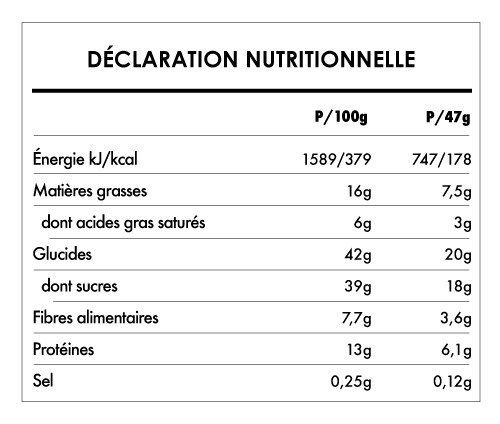 DÉCLARATION NUTRITIONNELLE

|  | P/100g | P/47g |
|---|---|---|
| Énergie kJ/kcal | 1589/379 | 747/178 |
| Matières grasses | 16g | 7,5g |
| dont acides gras saturés | 6g | 3g |
| Glucides | 42g | 20g |
| dont sucres | 39g | 18g |
| Fibres alimentaires | 7,7g | 3,6g |
| Protéines | 13g | 6,1g |
| Sel | 0,25g | 0,12g |